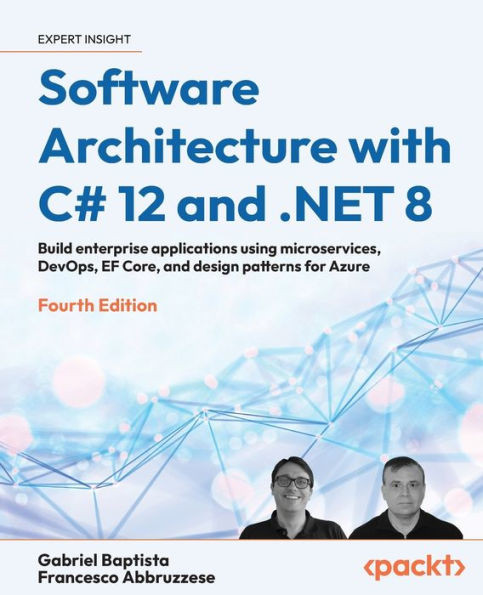 EXPERT INSIGHT

Software Architecture with C# 12 and .NET 8

Build enterprise applications using microservices, DevOps, EF Core, and design patterns for Azure

Fourth Edition

Gabriel Baptista
Francesco Abbruzzese

<packt>